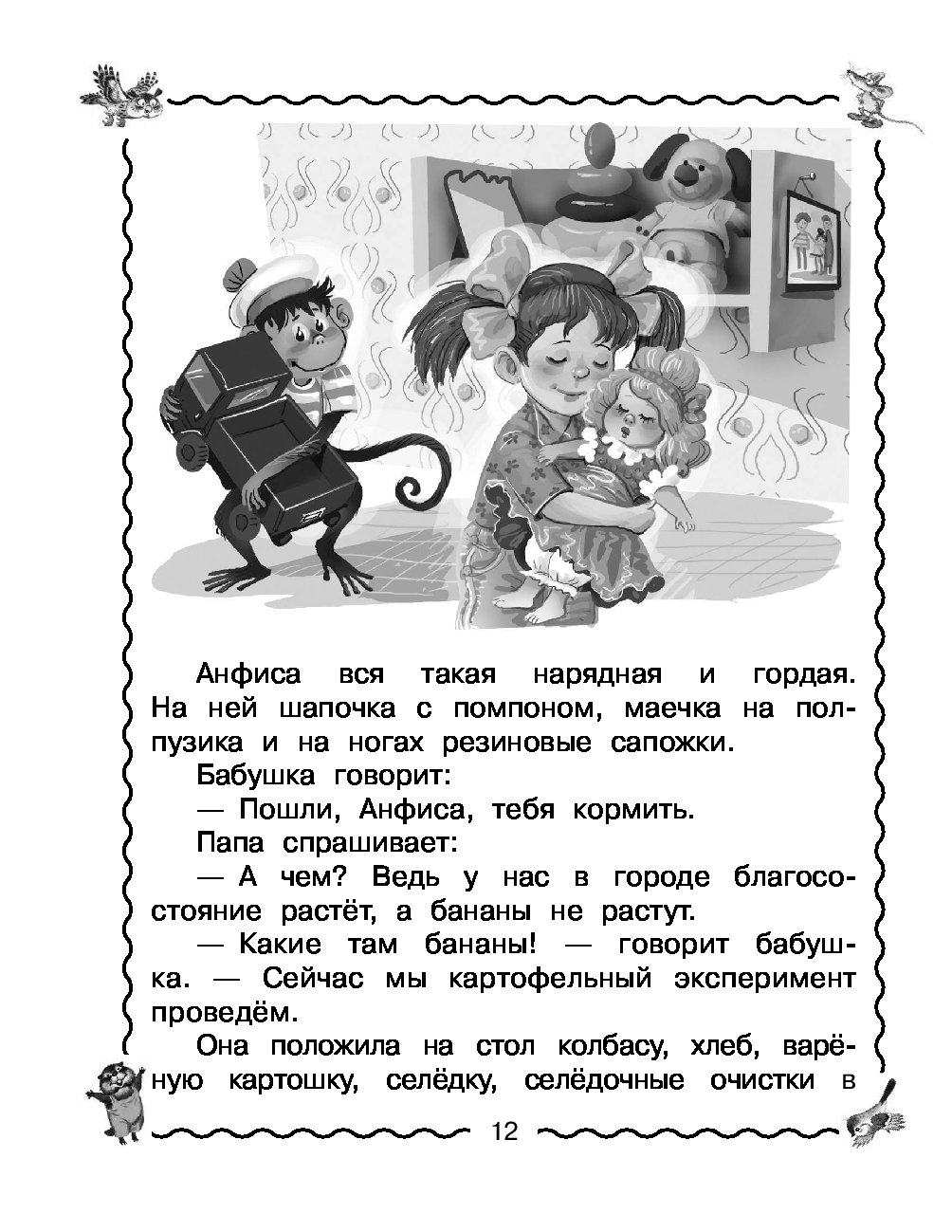 Анфиса вся такая нарядная и гордая. На ней шапочка с помпоном, маечка на полпузика и на ногах резиновые сапожки.

Бабушка говорит:

— Пошли, Анфиса, тебя кормить.

Папа спрашивает:

— А чем? Ведь у нас в городе благосостояние растёт, а бананы не растут.

— Какие там бананы! — говорит бабушка. — Сейчас мы картофельный эксперимент проведём.

Она положила на стол колбасу, хлеб, варёную картошку, селёдку, селёдочные очистки в

12